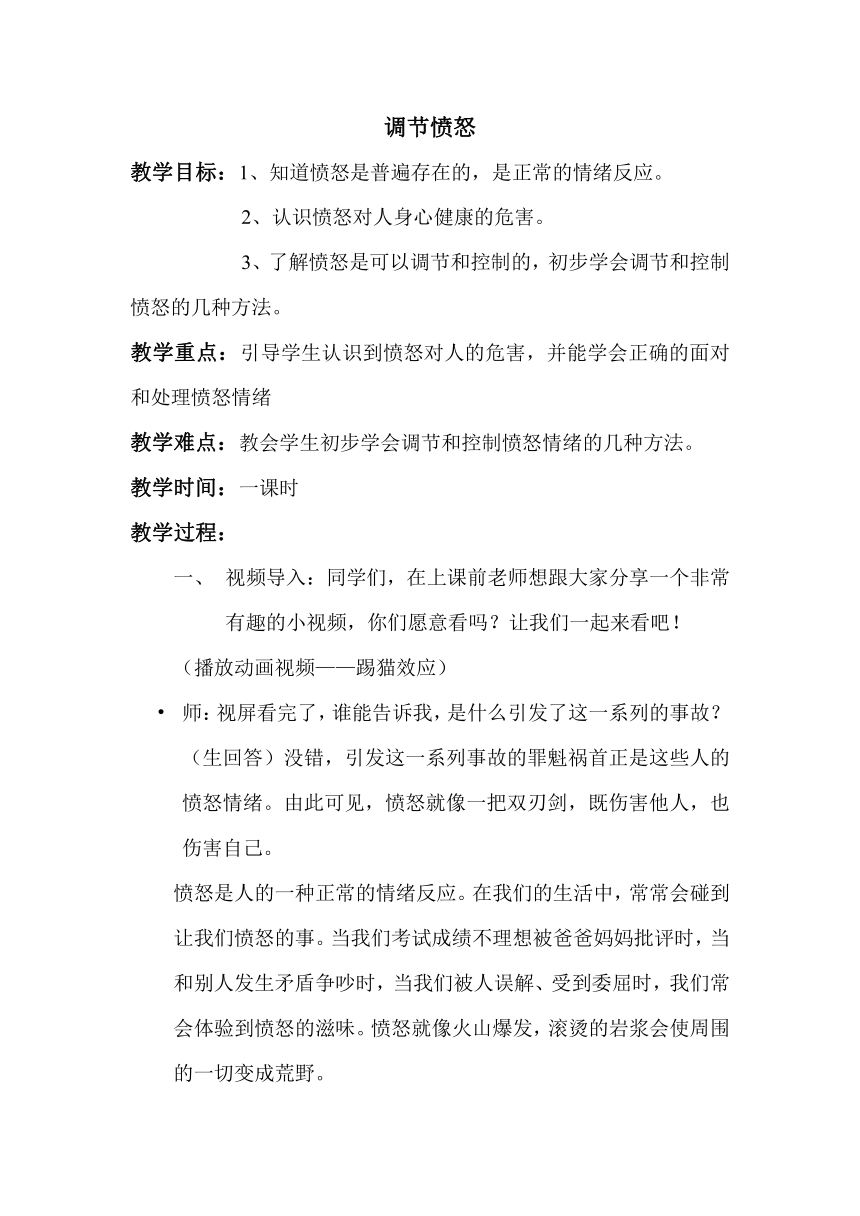 调节愤怒

教学目标：1、知道愤怒是普遍存在的，是正常的情绪反应。

2、认识愤怒对人身心健康的危害。

3、了解愤怒是可以调节和控制的，初步学会调节和控制愤怒的几种方法。

教学重点：引导学生认识到愤怒对人的危害，并能学会正确的面对和处理愤怒情绪

教学难点：教会学生初步学会调节和控制愤怒情绪的几种方法。

教学时间：一课时

教学过程：

一、 视频导入：同学们，在上课前老师想跟大家分享一个非常有趣的小视频，你们愿意看吗？让我们一起来看吧！

（播放动画视频——踢猫效应）

• 师：视屏看完了，谁能告诉我，是什么引发了这一系列的事故？（生回答）没错，引发这一系列事故的罪魁祸首正是这些人的愤怒情绪。由此可见，愤怒就像一把双刃剑，既伤害他人，也伤害自己。

愤怒是人的一种正常的情绪反应。在我们的生活中，常常会碰到让我们愤怒的事。当我们考试成绩不理想被爸爸妈妈批评时，当和别人发生矛盾争吵时，当我们被人误解、受到委屈时，我们常会体验到愤怒的滋味。愤怒就像火山爆发，滚烫的岩浆会使周围的一切变成荒野。